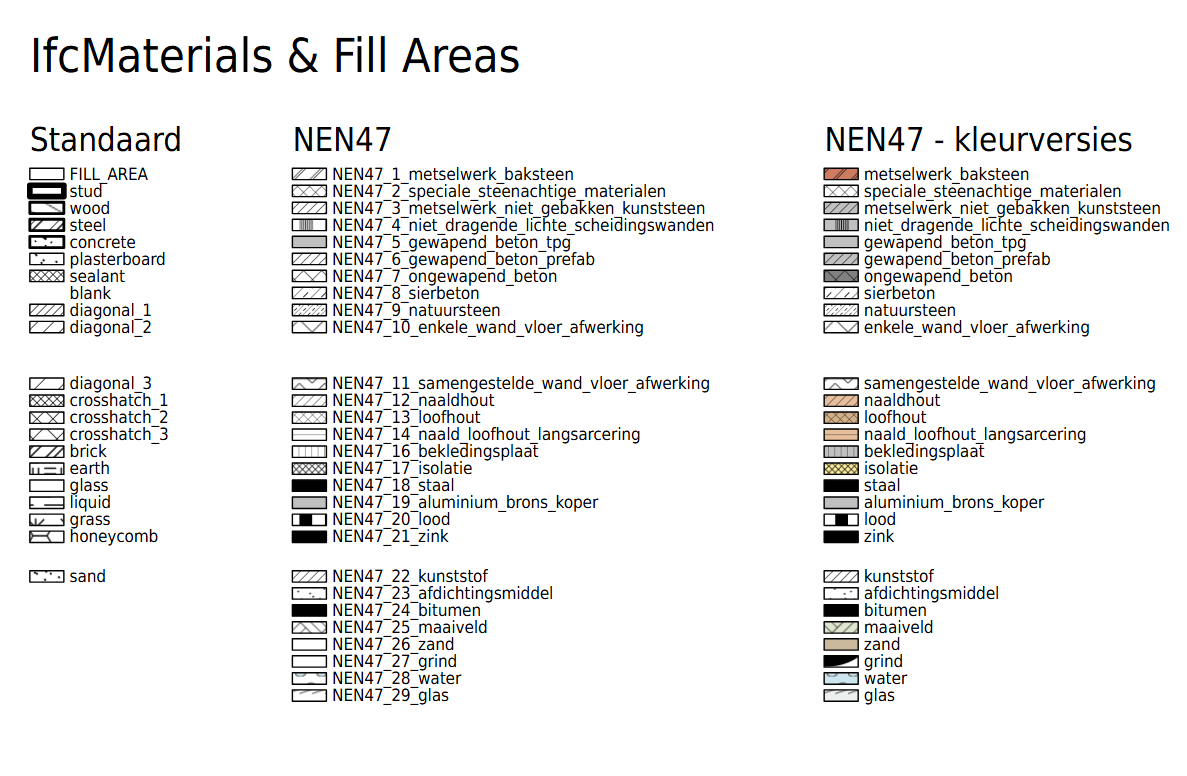 IfcMaterials & Fill Areas

Standaard

FILL_AREA
stud
wood
steel
concrete
plasterboard
sealant
blank
diagonal_1
diagonal_2

diagonal_3
crosshatch_1
crosshatch_2
crosshatch_3
brick
earth
glass
liquid
grass
honeycomb

sand

NEN47

NEN47_1_metselwerk_baksteen
NEN47_2_speciale_steenachtige_materialen
NEN47_3_metselwerk_niet_gebakken_kunststeen
NEN47_4_niet_dragende_lichte_scheidingswanden
NEN47_5_gewapend_beton_tpg
NEN47_6_gewapend_beton_prefab
NEN47_7_ongewapend_beton
NEN47_8_sierbeton
NEN47_9_natuursteen
NEN47_10_enkele_wand_vloer_afwerking

NEN47_11_samengestelde_wand_vloer_afwerking
NEN47_12_naaldhout
NEN47_13_loofhout
NEN47_14_naald_loofhout_langsarcering
NEN47_16_bekledingsplaat
NEN47_17_isolatie
NEN47_18_staal
NEN47_19_aluminium_brons_koper
NEN47_20_lood
NEN47_21_zink

NEN47_22_kunststof
NEN47_23_afdichtingsmiddel
NEN47_24_bitumen
NEN47_25_maaiveld
NEN47_26_zand
NEN47_27_grind
NEN47_28_water
NEN47_29_glas

NEN47 - kleurversies

metselwerk_baksteen
speciale_steenachtige_materialen
metselwerk_niet_gebakken_kunststeen
niet_dragende_lichte_scheidingswanden
gewapend_beton_tpg
gewapend_beton_prefab
ongewapend_beton
sierbeton
natuursteen
enkele_wand_vloer_afwerking

samengestelde_wand_vloer_afwerking
naaldhout
loofhout
naald_loofhout_langsarcering
bekledingsplaat
isolatie
staal
aluminium_brons_koper
lood
zink

kunststof
afdichtingsmiddel
bitumen
maaiveld
zand
grind
water
glas